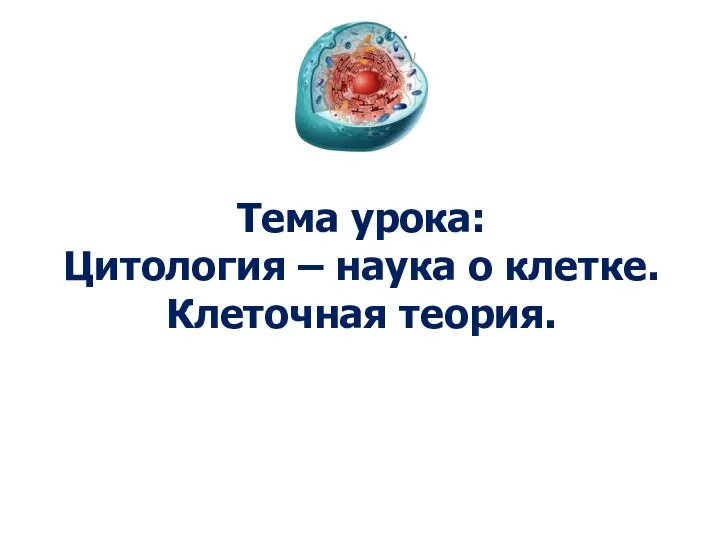 Тема урока:
Цитология – наука о клетке.
Клеточная теория.